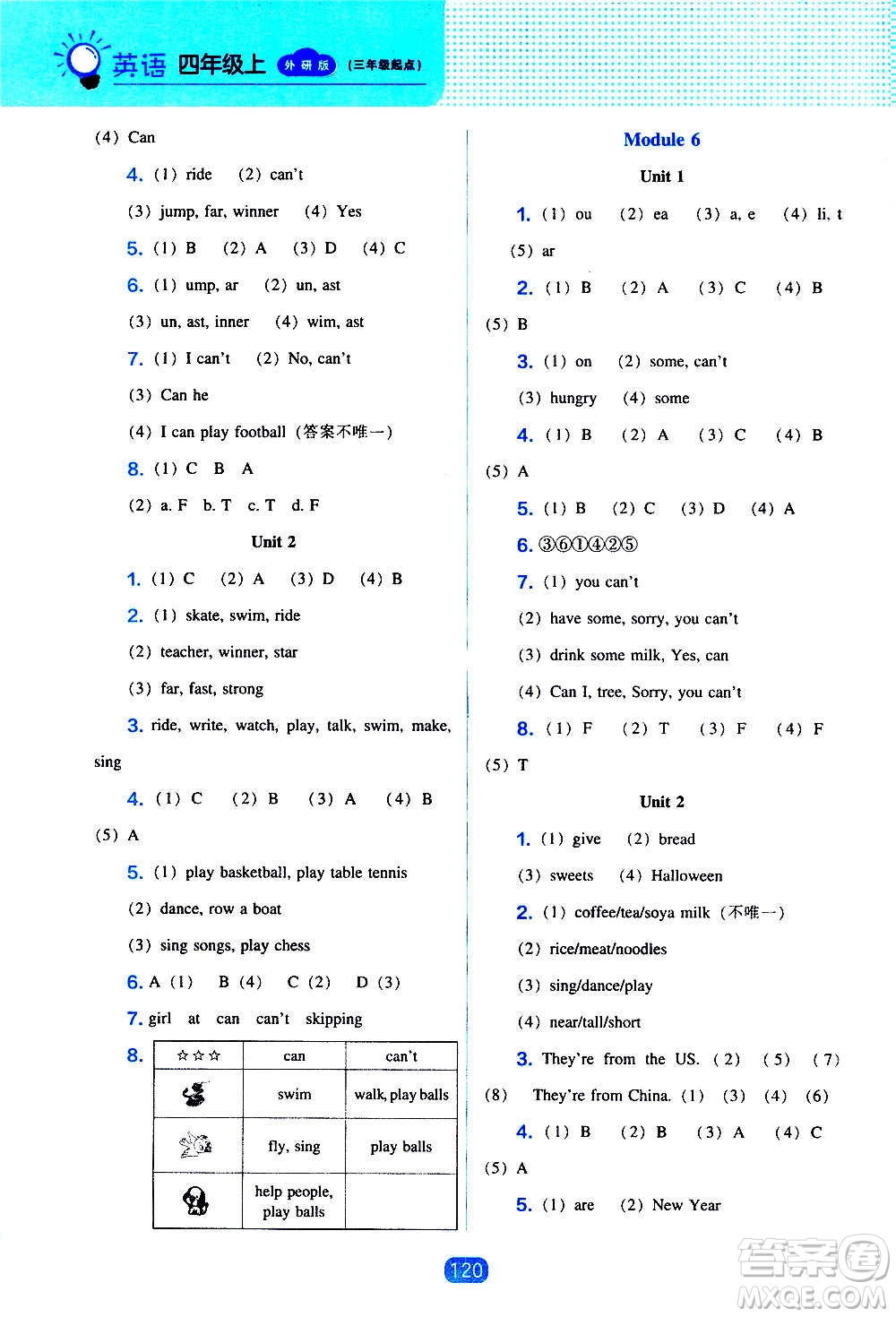 英语 四年级上 外研版 (三年级起点)

(4) Can

4. (1) ride (2) can't

(3) jump, far, winner (4) Yes

5. (1) B (2) A (3) D (4) C

6. (1) ump, ar (2) un, ast

(3) un, ast, inner (4) wim, ast

7. (1) I can't (2) No, can't

(3) Can he

(4) I can play football (答案不唯一)

8. (1) C B A

(2) a. F b. T c. T d. F

Unit 2

1. (1) C (2) A (3) D (4) B

2. (1) skate, swim, ride

(2) teacher, winner, star

(3) far, fast, strong

3. ride, write, watch, play, talk, swim, make, sing

4. (1) C (2) B (3) A (4) B (5) A

5. (1) play basketball, play table tennis

(2) dance, row a boat

(3) sing songs, play chess

6. A (1) B (4) C (2) D (3)

7. girl at can can't skipping

8.

| ☆☆☆ | can | can't |
|---|---|---|
| | swim | walk, play balls |
| | fly, sing | play balls |
| | help people, play balls | |

Module 6

Unit 1

1. (1) ou (2) ea (3) a, e (4) li, t (5) ar

2. (1) B (2) A (3) C (4) B (5) B

3. (1) on (2) some, can't

(3) hungry (4) some

4. (1) B (2) A (3) C (4) B (5) A

5. (1) B (2) C (3) D (4) A

6. ③⑥①④②⑤

7. (1) you can't

(2) have some, sorry, you can't

(3) drink some milk, Yes, can

(4) Can I, tree, Sorry, you can't

8. (1) F (2) T (3) F (4) F (5) T

Unit 2

1. (1) give (2) bread

(3) sweets (4) Halloween

2. (1) coffee/tea/soya milk (不唯一)

(2) rice/meat/noodles

(3) sing/dance/play

(4) near/tall/short

3. They're from the US. (2) (5) (7) (8) They're from China. (1) (3) (4) (6)

4. (1) B (2) B (3) A (4) C (5) A

5. (1) are (2) New Year

120

答案圈 MXQE.COM